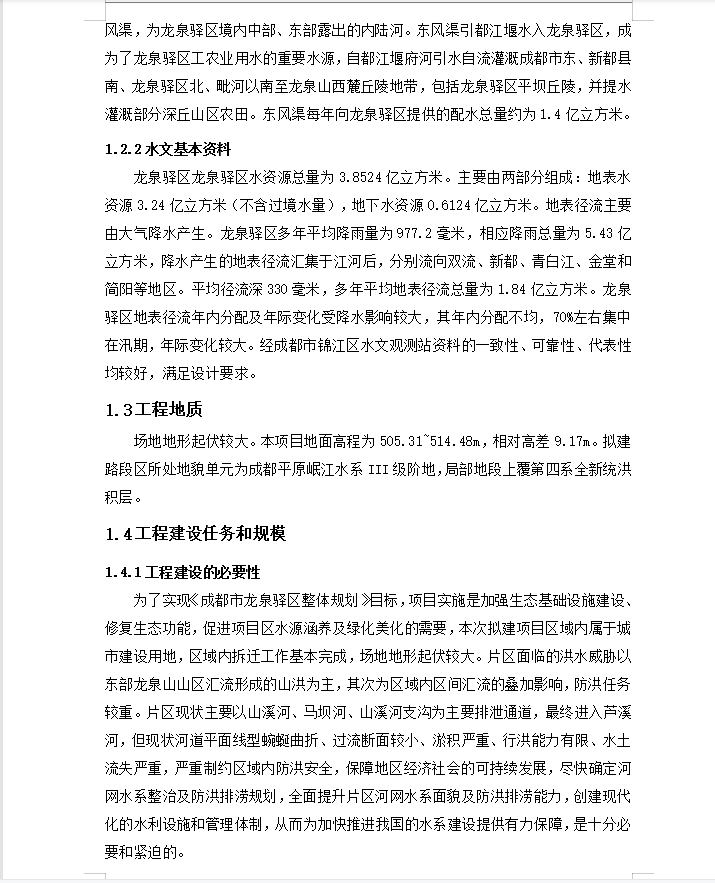 风渠，为龙泉驿区境内中部、东部露出的内陆河。东风渠引都江堰水入龙泉驿区，成为了龙泉驿区工农业用水的重要水源，自都江堰府河引水自流灌溉成都市东、新都县南、龙泉驿区北、毗河以南至龙泉山西麓丘陵地带，包括龙泉驿区平坝丘陵，并提水灌溉部分深丘山区农田。东风渠每年向龙泉驿区提供的配水总量约为 1.4 亿立方米。

1.2.2 水文基本资料

龙泉驿区龙泉驿区水资源总量为 3.8524 亿立方米。主要由两部分组成：地表水资源 3.24 亿立方米（不含过境水量），地下水资源 0.6124 亿立方米。地表径流主要由大气降水产生。龙泉驿区多年平均降雨量为 977.2 毫米，相应降雨总量为 5.43 亿立方米，降水产生的地表径流汇集于江河后，分别流向双流、新都、青白江、金堂和简阳等地区。平均径流深 330 毫米，多年平均地表径流总量为 1.84 亿立方米。龙泉驿区地表径流年内分配及年际变化受降水影响较大，其年内分配不均，70%左右集中在汛期，年际变化较大。经成都市锦江区水文观测站资料的一致性、可靠性、代表性均较好，满足设计要求。

1.3 工程地质

场地地形起伏较大。本项目地面高程为 505.31~514.48m，相对高差 9.17m。拟建路段区所处地貌单元为成都平原岷江水系 III 级阶地，局部地段上覆第四系全新统洪积层。

1.4 工程建设任务和规模

1.4.1 工程建设的必要性

为了实现《成都市龙泉驿区整体规划》目标，项目实施是加强生态基础设施建设、修复生态功能，促进项目区水源涵养及绿化美化的需要，本次拟建项目区域内属于城市建设用地，区域内拆迁工作基本完成，场地地形起伏较大。片区面临的洪水威胁以东部龙泉山山区汇流形成的山洪为主，其次为区域内区间汇流的叠加影响，防洪任务较重。片区现状主要以山溪河、马坝河、山溪河支沟为主要排泄通道，最终进入芦溪河，但现状河道平面线型蜿蜒曲折、过流断面较小、淤积严重、行洪能力有限、水土流失严重，严重制约区域内防洪安全，保障地区经济社会的可持续发展，尽快确定河网水系整治及防洪排涝规划，全面提升片区河网水系面貌及防洪排涝能力，创建现代化的水利设施和管理体制，从而为加快推进我国的水系建设提供有力保障，是十分必要和紧迫的。